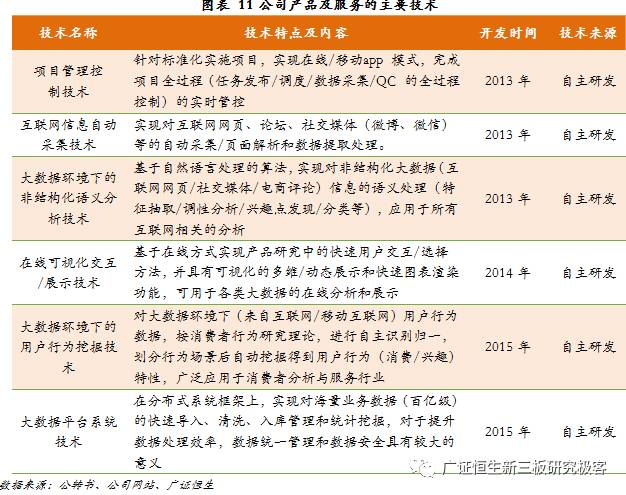 图表 11 公司产品及服务的主要技术

| 技术名称 | 技术特点及内容 | 开发时间 | 技术来源 |
|---|---|---|---|
| 项目管理控制技术 | 针对标准化实施项目，实现在线/移动app 模式，完成项目全过程（任务发布/调度/数据采集/QC 的全过程控制）的实时管控 | 2013 年 | 自主研发 |
| 互联网信息自动采集技术 | 实现对互联网网页、论坛、社交媒体（微博、微信）等的自动采集/页面解析和数据提取处理。 | 2013 年 | 自主研发 |
| 大数据环境下的非结构化语义分析技术 | 基于自然语言处理的算法，实现对非结构化大数据（互联网网页/社交媒体/电商评论）信息的语义处理（特征抽取/调性分析/兴趣点发现/分类等），应用于所有互联网相关的分析 | 2013 年 | 自主研发 |
| 在线可视化交互/展示技术 | 基于在线方式实现产品研究中的快速用户交互/选择方法，并具有可视化的多维/动态展示和快速图表渲染功能，可用于各类大数据的在线分析和展示 | 2014 年 | 自主研发 |
| 大数据环境下的用户行为挖掘技术 | 对大数据环境下（来自互联网/移动互联网）用户行为数据，按消费者行为研究理论，进行自主识别归一，划分行为场景后自动挖掘得到用户行为（消费/兴趣）特性，广泛应用于消费者分析与服务行业 | 2015 年 | 自主研发 |
| 大数据平台系统技术 | 在分布式系统框架上，实现对海量业务数据（百亿级）的快速导入、清洗、入库管理和统计挖掘，对于提升数据处理效率，数据统一管理和数据安全具有较大的意义 | 2015 年 | 自主研发 |

数据来源：公转书、公司网站、广证恒生

广证恒生新三板研究极客